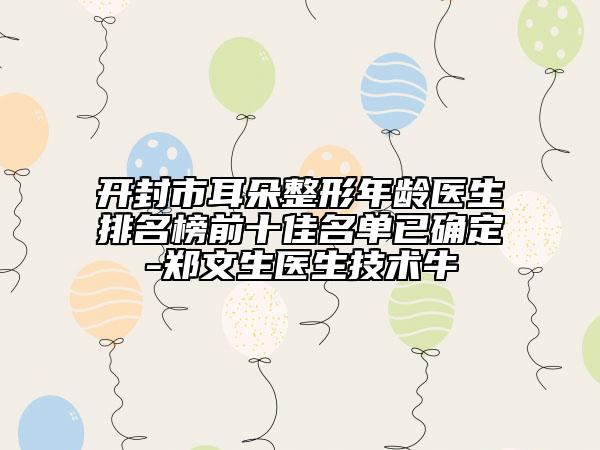 开封市耳朵整形年龄医生排名榜前十佳名单已确定-郑文生医生技术牛